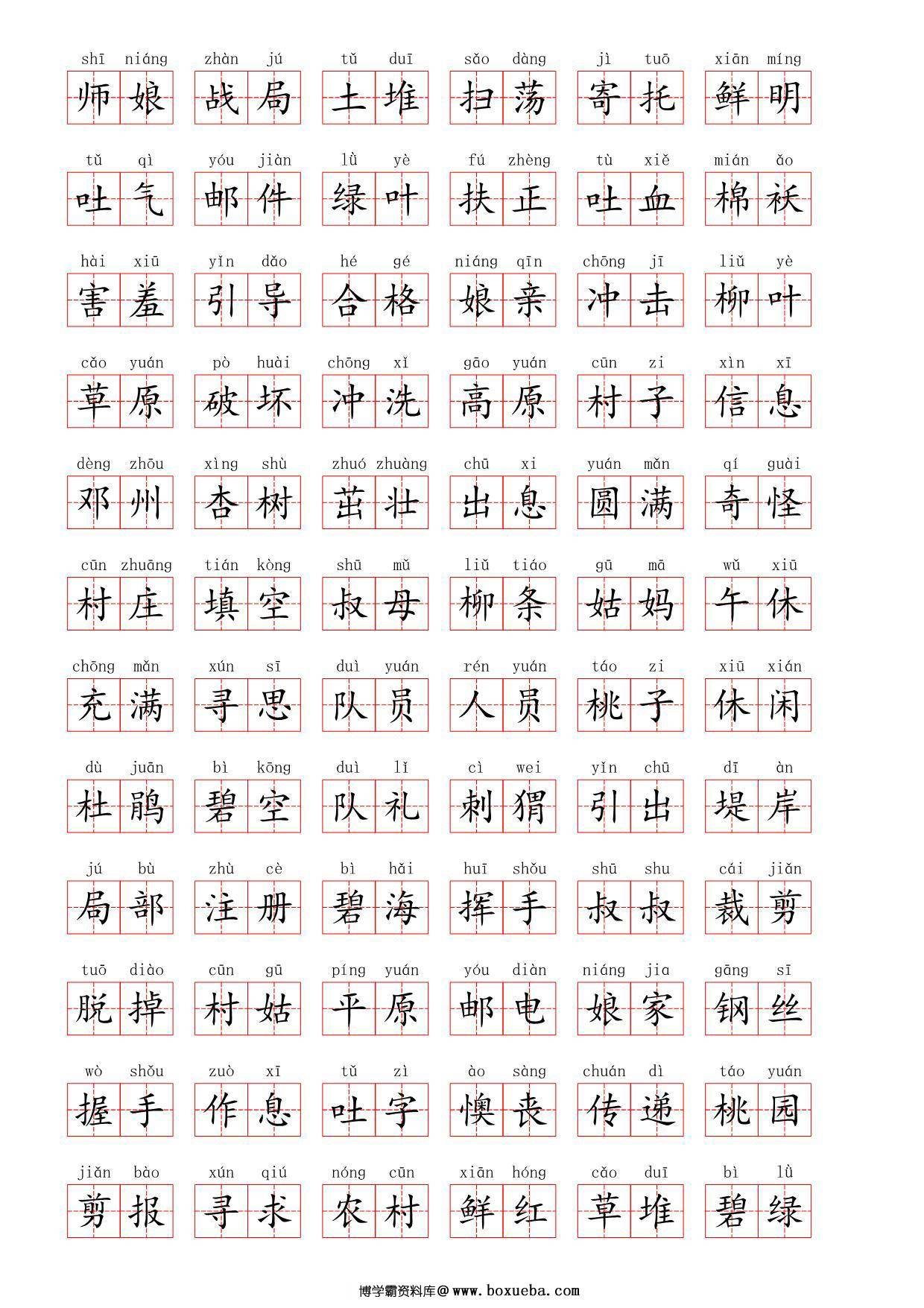 shī niáng 师娘 zhàn jú 战局 tǔ duī 土堆 sǎo dàng 扫荡 jì tuō 寄托 xiān míng 鲜明

tǔ qì 吐气 yóu jiàn 邮件 lǜ yè 绿叶 fú zhèng 扶正 tù xiě 吐血 mián ǎo 棉袄

hài xiū 害羞 yǐn dǎo 引导 hé gé 合格 niáng qīn 娘亲 chōng jī 冲击 liǔ yè 柳叶

cǎo yuán 草原 pò huài 破坏 chōng xǐ 冲洗 gāo yuán 高原 cūn zi 村子 xìn xī 信息

dèng zhōu 邓州 xìng shù 杏树 zhuó zhuàng 茁壮 chū xi 出息 yuán mǎn 圆满 qí guài 奇怪

cūn zhuāng 村庄 tián kòng 填空 shū mǔ 叔母 liǔ tiáo 柳条 gū mā 姑妈 wǔ xiū 午休

chōng mǎn 充满 xún sī 寻思 duì yuán 队员 rén yuán 人员 táo zi 桃子 xiū xián 休闲

dù juān 杜鹃 bì kōng 碧空 duì lǐ 队礼 cì wei 刺猬 yǐn chū 引出 dī àn 堤岸

jú bù 局部 zhù cè 注册 bì hǎi 碧海 huī shǒu 挥手 shū shu 叔叔 cái jiǎn 裁剪

tuō diào 脱掉 cūn gū 村姑 píng yuán 平原 yóu diàn 邮电 niáng jia 娘家 gāng sī 钢丝

wò shǒu 握手 zuò xī 作息 tǔ zì 吐字 ào sàng 懊丧 chuán dì 传递 táo yuán 桃园

jiǎn bào 剪报 xún qiú 寻求 nóng cūn 农村 xiān hóng 鲜红 cǎo duī 草堆 bì lǜ 碧绿

博学霸资料库@www.boxueba.com